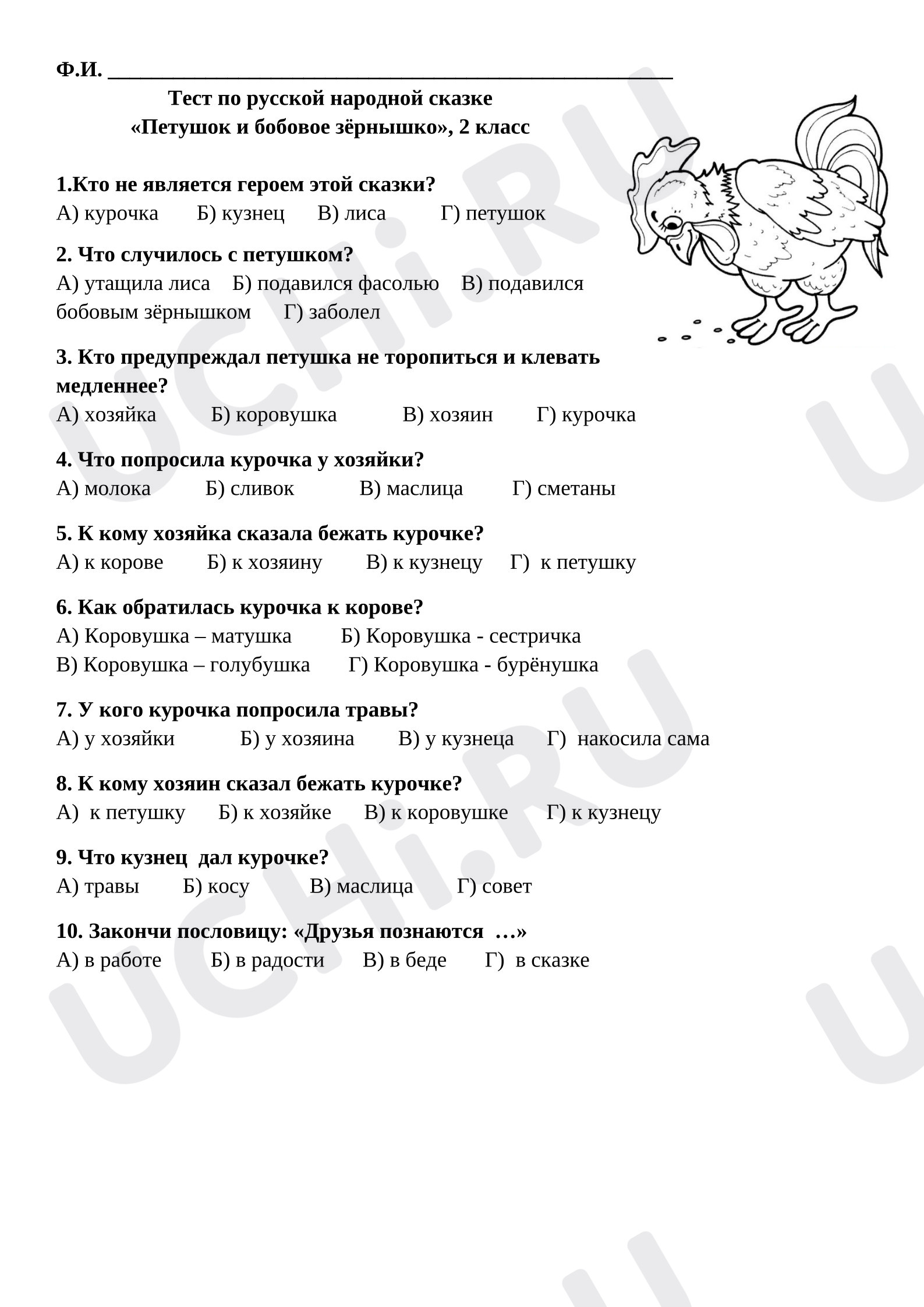 Ф.И. ____

Тест по русской народной сказке
«Петушок и бобовое зёрнышко», 2 класс

1.Кто не является героем этой сказки?
А) курочка Б) кузнец В) лиса Г) петушок

2. Что случилось с петушком?
А) утащила лиса Б) подавился фасолью В) подавился бобовым зёрнышком Г) заболел

3. Кто предупреждал петушка не торопиться и клевать медленнее?
А) хозяйка Б) коровушка В) хозяин Г) курочка

4. Что попросила курочка у хозяйки?
А) молока Б) сливок В) маслица Г) сметаны

5. К кому хозяйка сказала бежать курочке?
А) к корове Б) к хозяину В) к кузнецу Г) к петушку

6. Как обратилась курочка к корове?
А) Коровушка – матушка Б) Коровушка - сестричка
В) Коровушка – голубушка Г) Коровушка - бурёнушка

7. У кого курочка попросила травы?
А) у хозяйки Б) у хозяина В) у кузнеца Г) накосила сама

8. К кому хозяин сказал бежать курочке?
А) к петушку Б) к хозяйке В) к коровушке Г) к кузнецу

9. Что кузнец дал курочке?
А) травы Б) косу В) маслица Г) совет

10. Закончи пословицу: «Друзья познаются …»
А) в работе Б) в радости В) в беде Г) в сказке

UCHi.RU